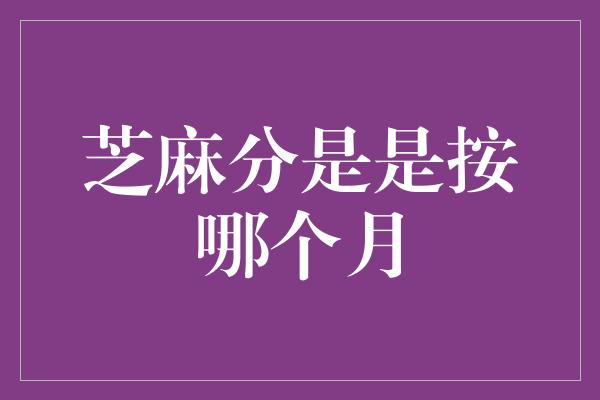 芝麻分是是按哪个月